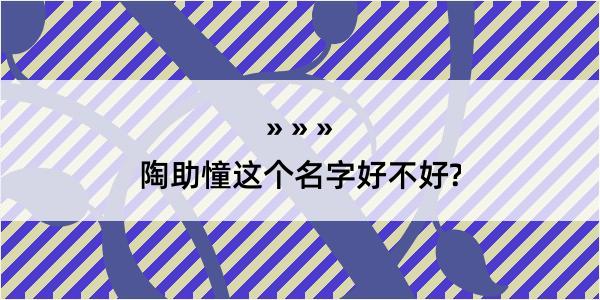 » » »

陶助憧这个名字好不好?